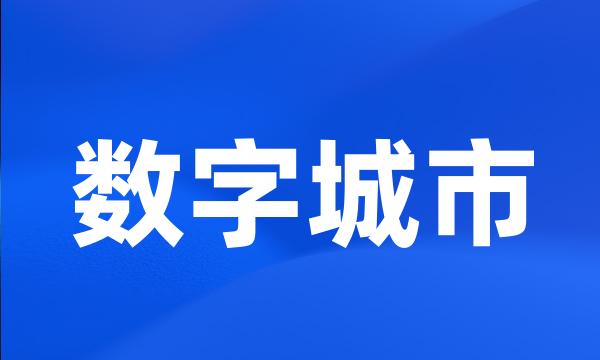 数字城市